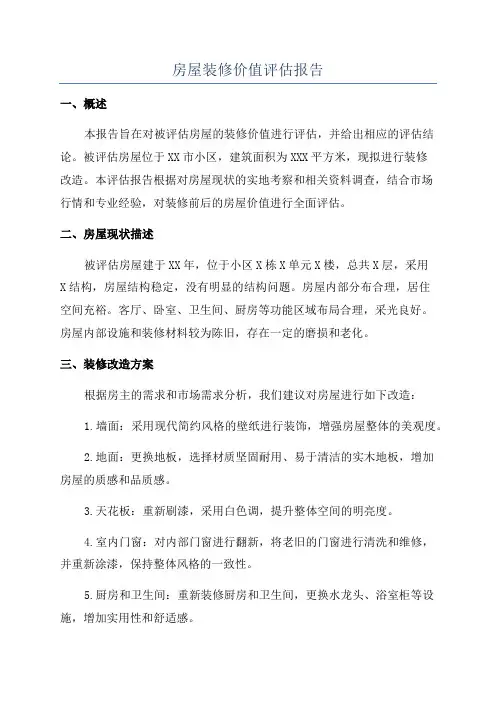 房屋装修价值评估报告

一、概述

本报告旨在对被评估房屋的装修价值进行评估，并给出相应的评估结论。被评估房屋位于XX市小区，建筑面积为XXX平方米，现拟进行装修改造。本评估报告根据对房屋现状的实地考察和相关资料调查，结合市场行情和专业经验，对装修前后的房屋价值进行全面评估。

二、房屋现状描述

被评估房屋建于XX年，位于小区X栋X单元X楼，总共X层，采用X结构，房屋结构稳定，没有明显的结构问题。房屋内部分布合理，居住空间充裕。客厅、卧室、卫生间、厨房等功能区域布局合理，采光良好。房屋内部设施和装修材料较为陈旧，存在一定的磨损和老化。

三、装修改造方案

根据房主的需求和市场需求分析，我们建议对房屋进行如下改造：

1.墙面：采用现代简约风格的壁纸进行装饰，增强房屋整体的美观度。

2.地面：更换地板，选择材质坚固耐用、易于清洁的实木地板，增加房屋的质感和品质感。

3.天花板：重新刷漆，采用白色调，提升整体空间的明亮度。

4.室内门窗：对内部门窗进行翻新，将老旧的门窗进行清洗和维修，并重新涂漆，保持整体风格的一致性。

5.厨房和卫生间：重新装修厨房和卫生间，更换水龙头、浴室柜等设施，增加实用性和舒适感。